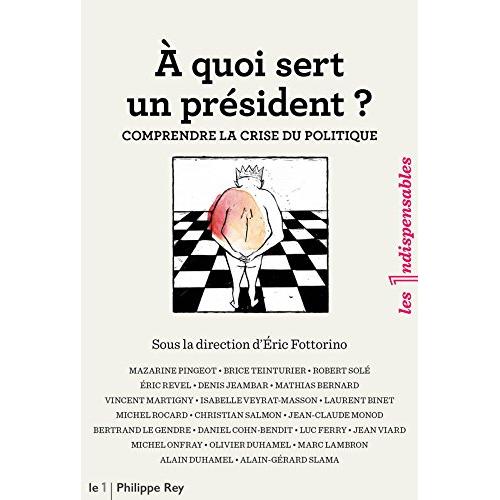 À quoi sert un président ?

COMPRENDRE LA CRISE DU POLITIQUE

les 1ndispensables

Sous la direction d'Éric Fottorino

MAZARINE PINGEOT • BRICE TEINTURIER • ROBERT SOLÉ
ÉRIC REVEL • DENIS JEAMBAR • MATHIAS BERNARD
VINCENT MARTIGNY • ISABELLE VEYRAT-MASSON • LAURENT BINET
MICHEL ROCARD • CHRISTIAN SALMON • JEAN-CLAUDE MONOD
BERTRAND LE GENDRE • DANIEL COHN-BENDIT • LUC FERRY • JEAN VIARD
MICHEL ONFRAY • OLIVIER DUHAMEL • MARC LAMBRON
ALAIN DUHAMEL • ALAIN-GÉRARD SLAMA

le 1 | Philippe Rey